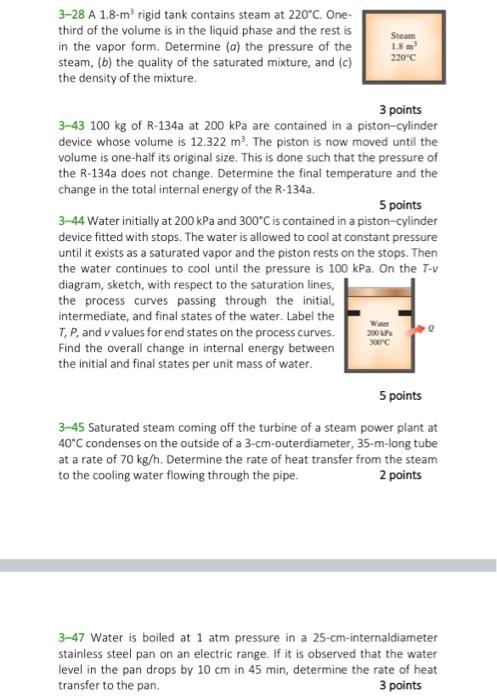 3–28 A 1.8-m$^3$ rigid tank contains steam at 220°C. One-third of the volume is in the liquid phase and the rest is in the vapor form. Determine (a) the pressure of the steam, (b) the quality of the saturated mixture, and (c) the density of the mixture.

Steam
1.8 m$^3$
220°C

3 points

3–43 100 kg of R-134a at 200 kPa are contained in a piston–cylinder device whose volume is 12.322 m$^3$. The piston is now moved until the volume is one-half its original size. This is done such that the pressure of the R-134a does not change. Determine the final temperature and the change in the total internal energy of the R-134a.

5 points

3–44 Water initially at 200 kPa and 300°C is contained in a piston–cylinder device fitted with stops. The water is allowed to cool at constant pressure until it exists as a saturated vapor and the piston rests on the stops. Then the water continues to cool until the pressure is 100 kPa. On the T-v diagram, sketch, with respect to the saturation lines, the process curves passing through the initial, intermediate, and final states of the water. Label the T, P, and v values for end states on the process curves. Find the overall change in internal energy between the initial and final states per unit mass of water.

Water
200 kPa
300°C
Q

5 points

3–45 Saturated steam coming off the turbine of a steam power plant at 40°C condenses on the outside of a 3-cm-outerdiameter, 35-m-long tube at a rate of 70 kg/h. Determine the rate of heat transfer from the steam to the cooling water flowing through the pipe. 2 points

3–47 Water is boiled at 1 atm pressure in a 25-cm-internaldiameter stainless steel pan on an electric range. If it is observed that the water level in the pan drops by 10 cm in 45 min, determine the rate of heat transfer to the pan. 3 points